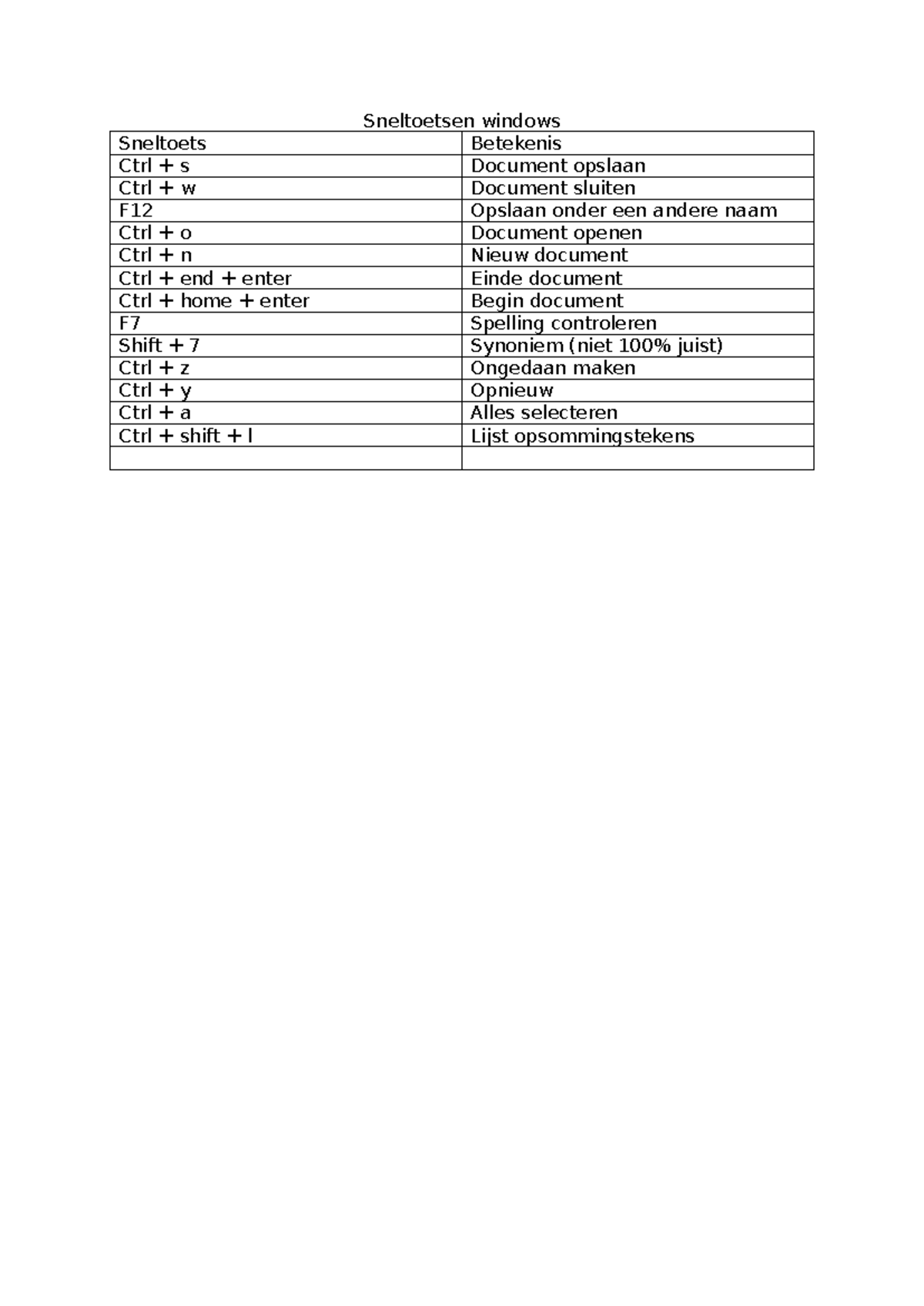 Sneltoetsen windows

| Sneltoets | Betekenis |
|---|---|
| Ctrl + s | Document opslaan |
| Ctrl + w | Document sluiten |
| F12 | Opslaan onder een andere naam |
| Ctrl + o | Document openen |
| Ctrl + n | Nieuw document |
| Ctrl + end + enter | Einde document |
| Ctrl + home + enter | Begin document |
| F7 | Spelling controleren |
| Shift + 7 | Synoniem (niet 100% juist) |
| Ctrl + z | Ongedaan maken |
| Ctrl + y | Opnieuw |
| Ctrl + a | Alles selecteren |
| Ctrl + shift + l | Lijst opsommingstekens |
| | |